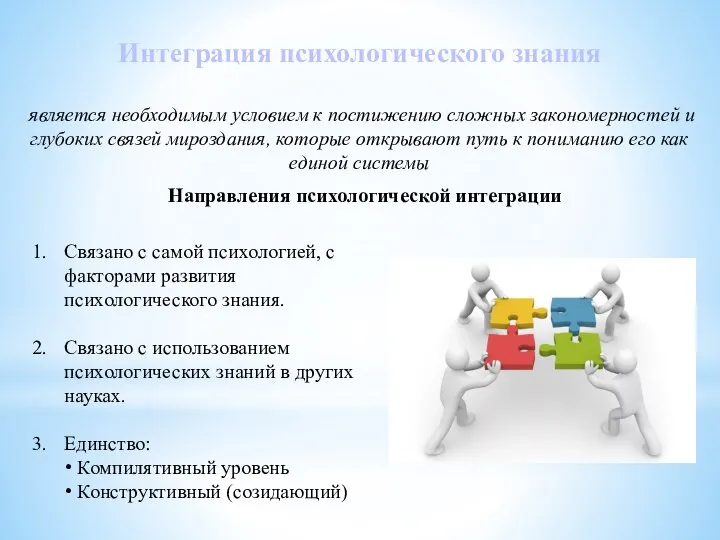 Интеграция психологического знания

является необходимым условием к постижению сложных закономерностей и глубоких связей мироздания, которые открывают путь к пониманию его как единой системы

Направления психологической интеграции

1. Связано с самой психологией, с факторами развития психологического знания.

2. Связано с использованием психологических знаний в других науках.

3. Единство:
• Компилятивный уровень
• Конструктивный (созидающий)